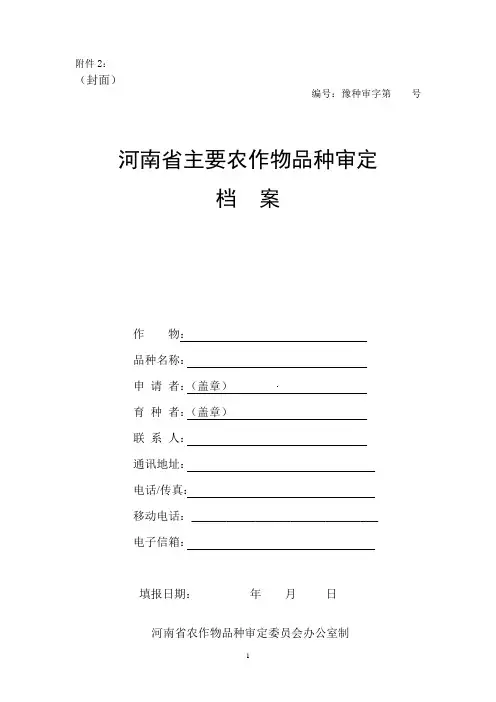 附件 2：
（封面）

编号：豫种审字第　　号

河南省主要农作物品种审定
档　案

作　　物：
品种名称：
申 请 者：（盖章）
育 种 者：（盖章）
联 系 人：
通讯地址：
电话/传真：
移动电话：
电子信箱：

填报日期：　　　年　　月　　日

河南省农作物品种审定委员会办公室制

1